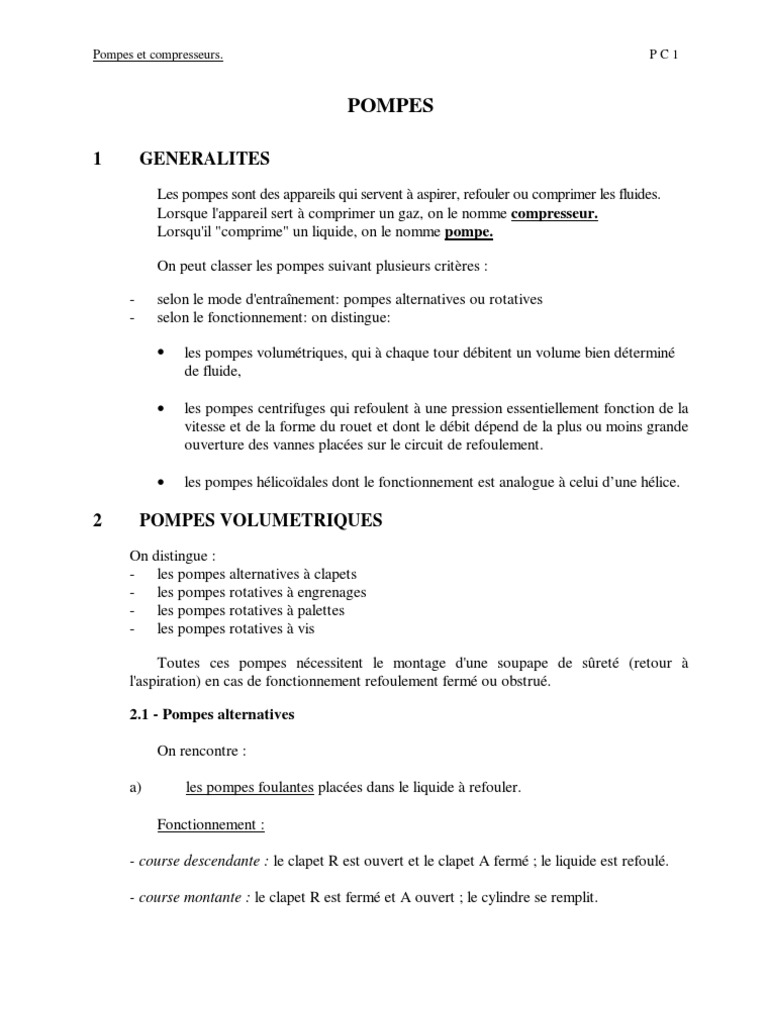 Pompes et compresseurs.

P C 1

POMPES

1 GENERALITES

Les pompes sont des appareils qui servent à aspirer, refouler ou comprimer les fluides. Lorsque l'appareil sert à comprimer un gaz, on le nomme compresseur. Lorsqu'il "comprime" un liquide, on le nomme pompe.

On peut classer les pompes suivant plusieurs critères :

- selon le mode d'entraînement: pompes alternatives ou rotatives
- selon le fonctionnement: on distingue:

• les pompes volumétriques, qui à chaque tour débitent un volume bien déterminé de fluide,

• les pompes centrifuges qui refoulent à une pression essentiellement fonction de la vitesse et de la forme du rouet et dont le débit dépend de la plus ou moins grande ouverture des vannes placées sur le circuit de refoulement.

• les pompes hélicoïdales dont le fonctionnement est analogue à celui d'une hélice.

2 POMPES VOLUMETRIQUES

On distingue :
- les pompes alternatives à clapets
- les pompes rotatives à engrenages
- les pompes rotatives à palettes
- les pompes rotatives à vis

Toutes ces pompes nécessitent le montage d'une soupape de sûreté (retour à l'aspiration) en cas de fonctionnement refoulement fermé ou obstrué.

2.1 - Pompes alternatives

On rencontre :

a) les pompes foulantes placées dans le liquide à refouler.

Fonctionnement :

- course descendante : le clapet R est ouvert et le clapet A fermé ; le liquide est refoulé.

- course montante : le clapet R est fermé et A ouvert ; le cylindre se remplit.